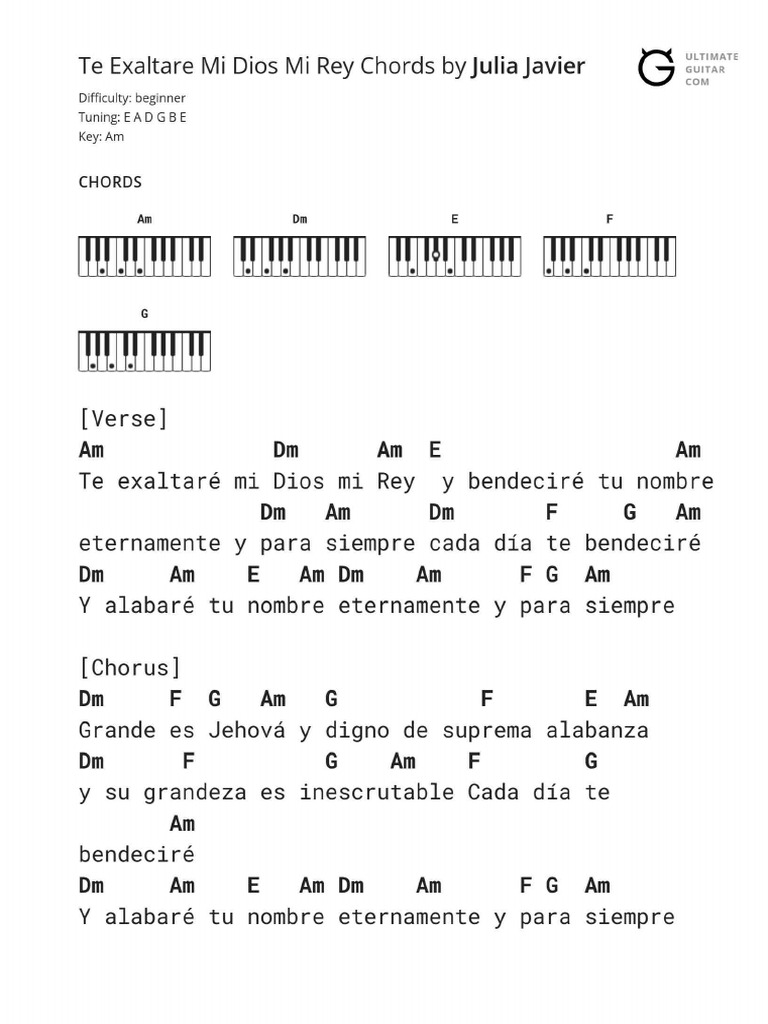 Te Exaltare Mi Dios Mi Rey Chords by Julia Javier

ULTIMATE GUITAR COM

Difficulty: beginner
Tuning: E A D G B E
Key: Am

CHORDS

Am Dm E F

G

[Verse]
Am Dm Am E Am
Te exaltaré mi Dios mi Rey y bendeciré tu nombre
Dm Am Dm F G Am
eternamente y para siempre cada día te bendeciré
Dm Am E Am Dm Am F G Am
Y alabaré tu nombre eternamente y para siempre

[Chorus]
Dm F G Am G F E Am
Grande es Jehová y digno de suprema alabanza
Dm F G Am F G
y su grandeza es inescrutable Cada día te
Am
bendeciré
Dm Am E Am Dm Am F G Am
Y alabaré tu nombre eternamente y para siempre